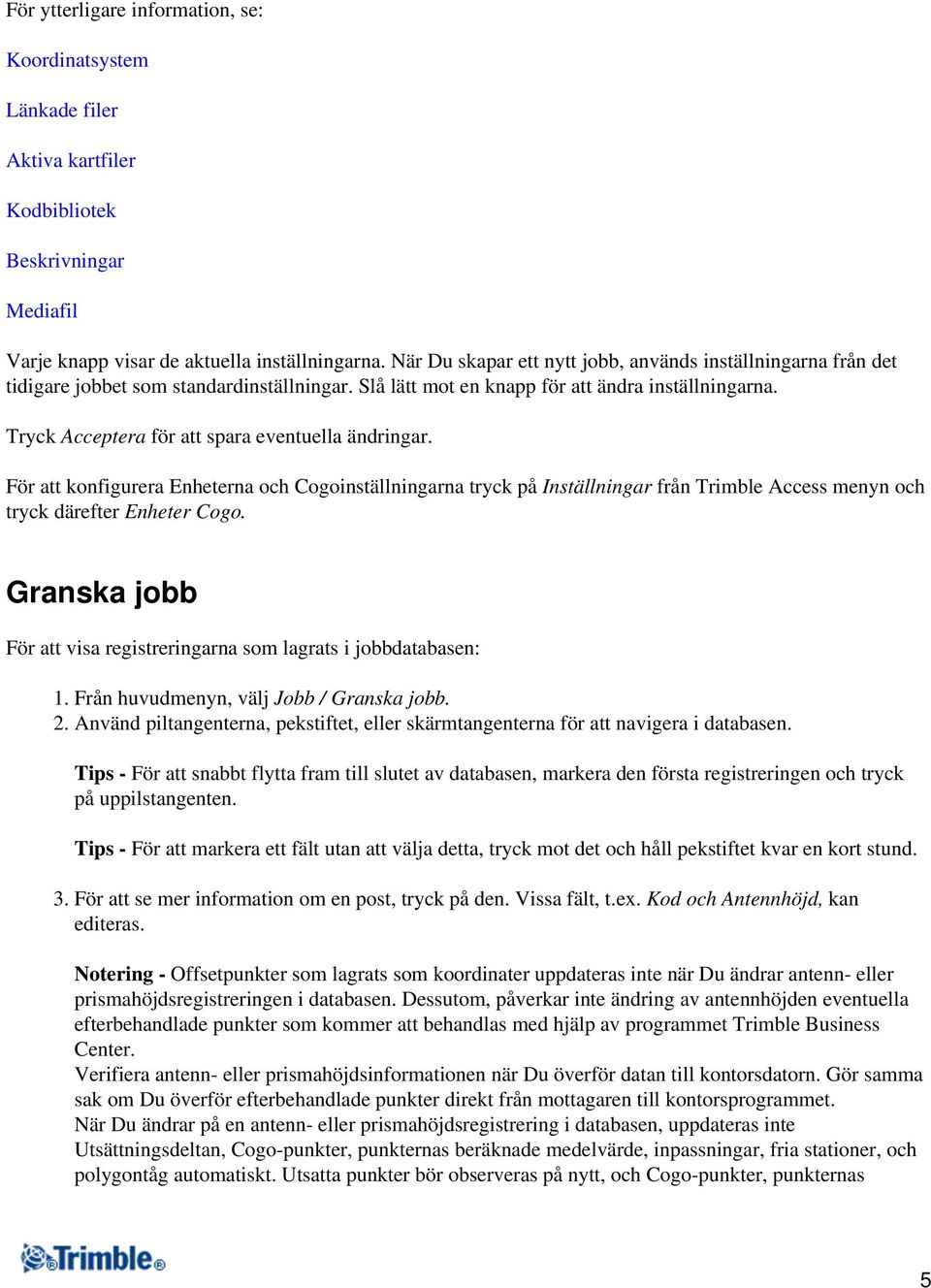 För ytterligare information, se:

Koordinatsystem

Länkade filer

Aktiva kartfiler

Kodbibliotek

Beskrivningar

Mediafil

Varje knapp visar de aktuella inställningarna. När Du skapar ett nytt jobb, används inställningarna från det tidigare jobbet som standardinställningar. Slå lätt mot en knapp för att ändra inställningarna.

Tryck Acceptera för att spara eventuella ändringar.

För att konfigurera Enheterna och Cogoinställningarna tryck på Inställningar från Trimble Access menyn och tryck därefter Enheter Cogo.

Granska jobb

För att visa registreringarna som lagrats i jobbdatabasen:

1. Från huvudmenyn, välj Jobb / Granska jobb.
2. Använd piltangenterna, pekstiftet, eller skärmtangenterna för att navigera i databasen.

Tips - För att snabbt flytta fram till slutet av databasen, markera den första registreringen och tryck på uppilstangenten.

Tips - För att markera ett fält utan att välja detta, tryck mot det och håll pekstiftet kvar en kort stund.

3. För att se mer information om en post, tryck på den. Vissa fält, t.ex. Kod och Antennhöjd, kan editeras.

Notering - Offsetpunkter som lagrats som koordinater uppdateras inte när Du ändrar antenn- eller prismahöjdsregistreringen i databasen. Dessutom, påverkar inte ändring av antennhöjden eventuella efterbehandlade punkter som kommer att behandlas med hjälp av programmet Trimble Business Center.
Verifiera antenn- eller prismahöjdsinformationen när Du överför datan till kontorsdatorn. Gör samma sak om Du överför efterbehandlade punkter direkt från mottagaren till kontorsprogrammet.
När Du ändrar på en antenn- eller prismahöjdsregistrering i databasen, uppdateras inte Utsättningsdeltan, Cogo-punkter, punkternas beräknade medelvärde, inpassningar, fria stationer, och polygontåg automatiskt. Utsatta punkter bör observeras på nytt, och Cogo-punkter, punkternas

Trimble

5